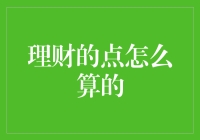 理财的点怎么算的